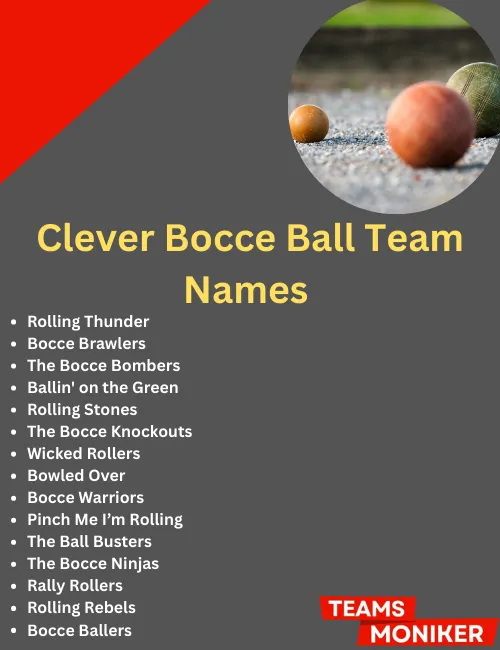 Clever Bocce Ball Team Names

• Rolling Thunder
• Bocce Brawlers
• The Bocce Bombers
• Ballin' on the Green
• Rolling Stones
• The Bocce Knockouts
• Wicked Rollers
• Bowled Over
• Bocce Warriors
• Pinch Me I'm Rolling
• The Ball Busters
• The Bocce Ninjas
• Rally Rollers
• Rolling Rebels
• Bocce Ballers

TEAMS
MONIKER